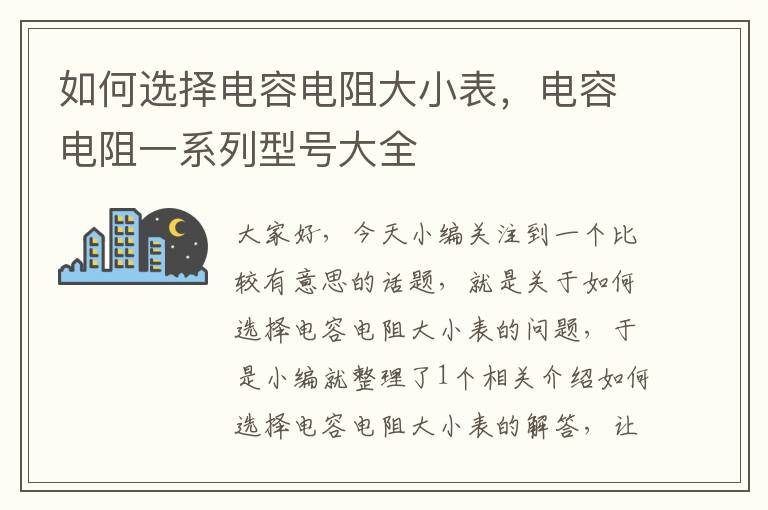 如何选择电容电阻大小表，电容电阻一系列型号大全

大家好，今天小编关注到一个比较有意思的话题，就是关于如何选择电容电阻大小表的问题，于是小编就整理了1个相关介绍如何选择电容电阻大小表的解答，让